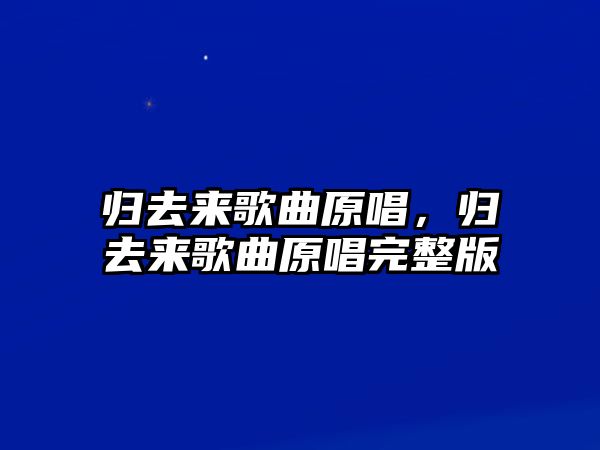 归去来歌曲原唱，归去来歌曲原唱完整版